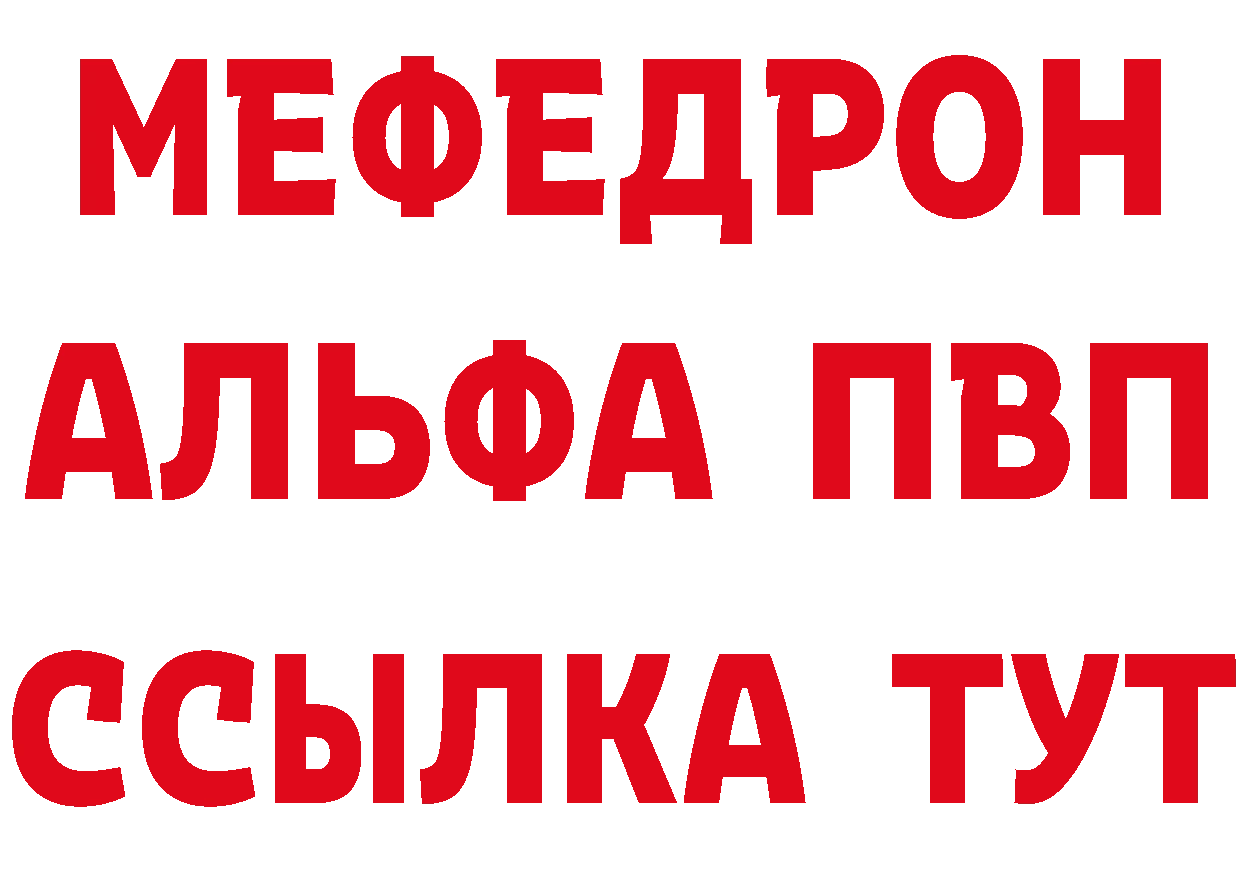 МЕФЕДРОН
АЛЬФА ПВП
ССЫЛКА ТУТ